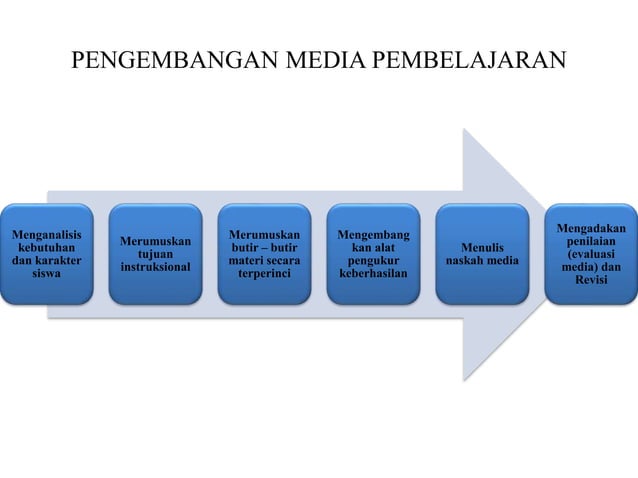 PENGEMBANGAN MEDIA PEMBELAJARAN

Menganalisis kebutuhan dan karakter siswa

Merumuskan tujuan instruksional

Merumuskan butir – butir materi secara terperinci

Mengembang kan alat pengukur keberhasilan

Menulis naskah media

Mengadakan penilaian (evaluasi media) dan Revisi